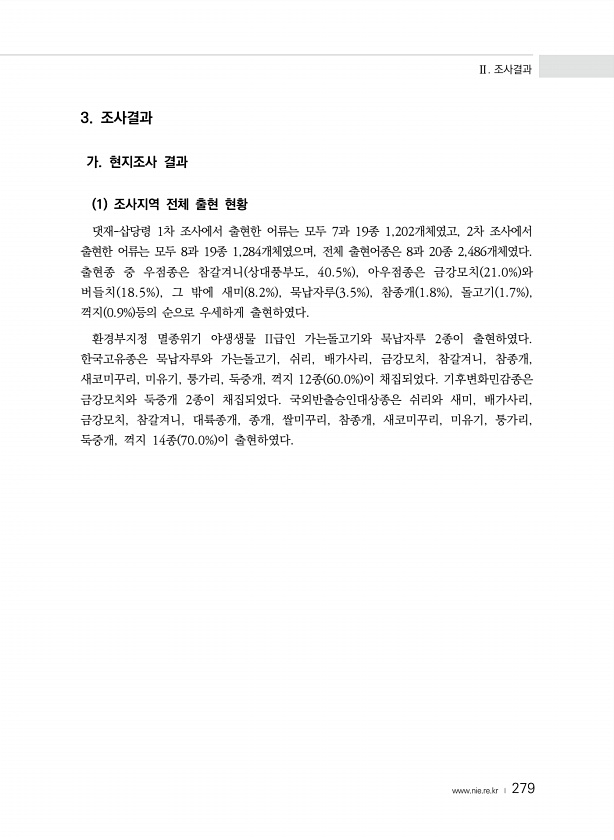 Ⅱ. 조사결과

3. 조사결과

가. 현지조사 결과

(1) 조사지역 전체 출현 현황

댓재-삽당령 1차 조사에서 출현한 어류는 모두 7과 19종 1,202개체였고, 2차 조사에서 출현한 어류는 모두 8과 19종 1,284개체였으며, 전체 출현어종은 8과 20종 2,486개체였다. 출현종 중 우점종은 참갈겨니(상대풍부도, 40.5%), 아우점종은 금강모치(21.0%)와 버들치(18.5%), 그 밖에 새미(8.2%), 묵납자루(3.5%), 참종개(1.8%), 돌고기(1.7%), 꺽지(0.9%)등의 순으로 우세하게 출현하였다.

환경부지정 멸종위기 야생생물 II급인 가는돌고기와 묵납자루 2종이 출현하였다. 한국고유종은 묵납자루와 가는돌고기, 쉬리, 배가사리, 금강모치, 참갈겨니, 참종개, 새코미꾸리, 미유기, 퉁가리, 둑중개, 꺽지 12종(60.0%)이 채집되었다. 기후변화민감종은 금강모치와 둑중개 2종이 채집되었다. 국외반출승인대상종은 쉬리와 새미, 배가사리, 금강모치, 참갈겨니, 대륙종개, 종개, 쌀미꾸리, 참종개, 새코미꾸리, 미유기, 퉁가리, 둑중개, 꺽지 14종(70.0%)이 출현하였다.

www.nie.re.kr | 279